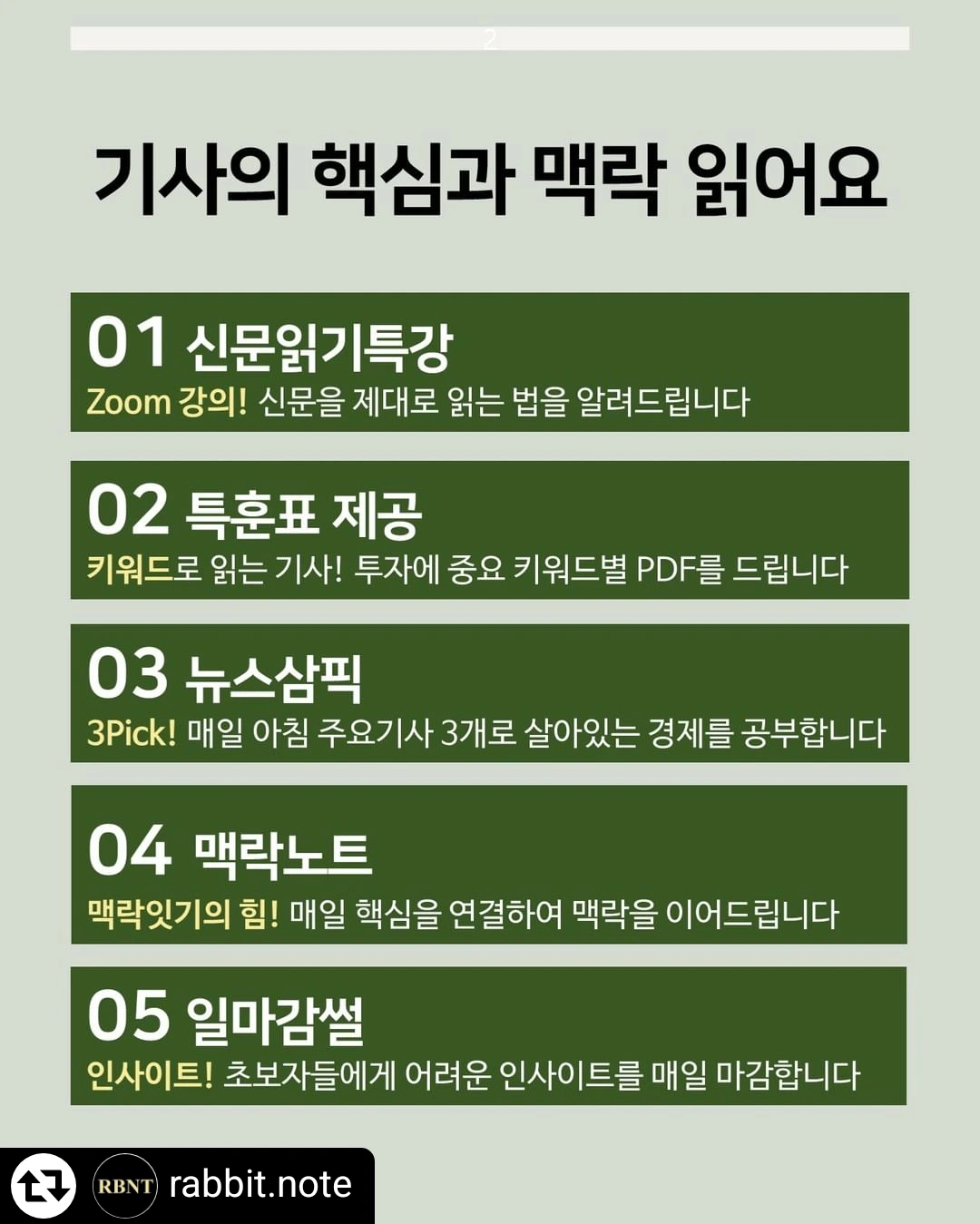 2

기사의 핵심과 맥락 읽어요

01 신문읽기특강
Zoom 강의! 신문을 제대로 읽는 법을 알려드립니다

02 특훈표 제공
키워드로 읽는 기사! 투자에 중요 키워드별 PDF를 드립니다

03 뉴스삼픽
3Pick! 매일 아침 주요기사 3개로 살아있는 경제를 공부합니다

04 맥락노트
맥락잇기의 힘! 매일 핵심을 연결하여 맥락을 이어드립니다

05 일마감썰
인사이트! 초보자들에게 어려운 인사이트를 매일 마감합니다

RBNT rabbit.note